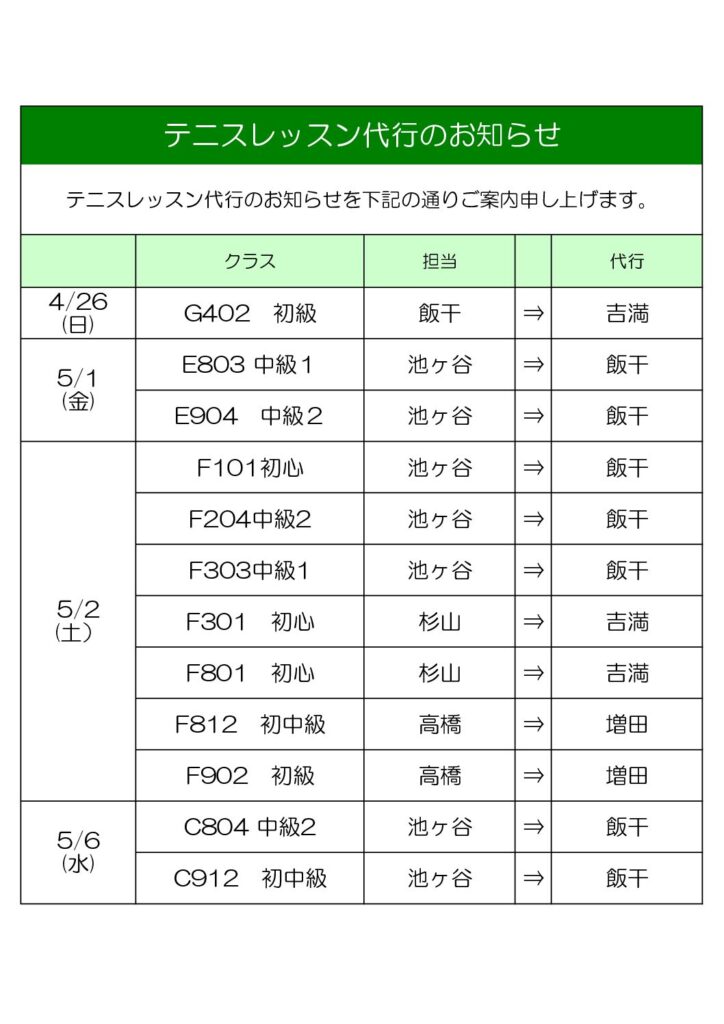 テニスレッスン代行のお知らせ

テニスレッスン代行のお知らせを下記の通りご案内申し上げます。

| | クラス | 担当 | | 代行 |
|---|---|---|---|---|
| 4/26 (日) | G402　初級 | 飯干 | ⇒ | 吉満 |
| 5/1 (金) | E803 中級1 | 池ヶ谷 | ⇒ | 飯干 |
| | E904　中級2 | 池ヶ谷 | ⇒ | 飯干 |
| 5/2 (土) | F101初心 | 池ヶ谷 | ⇒ | 飯干 |
| | F204中級2 | 池ヶ谷 | ⇒ | 飯干 |
| | F303中級1 | 池ヶ谷 | ⇒ | 飯干 |
| | F301　初心 | 杉山 | ⇒ | 吉満 |
| | F801　初心 | 杉山 | ⇒ | 吉満 |
| | F812　初中級 | 高橋 | ⇒ | 増田 |
| | F902　初級 | 高橋 | ⇒ | 増田 |
| 5/6 (水) | C804 中級2 | 池ヶ谷 | ⇒ | 飯干 |
| | C912　初中級 | 池ヶ谷 | ⇒ | 飯干 |